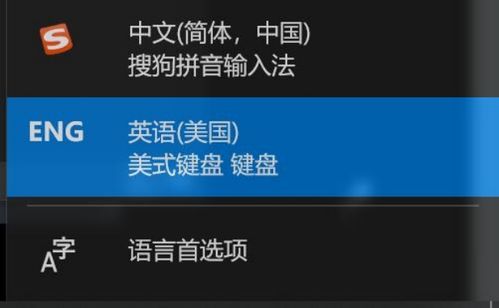 S
中文(简体，中国)
搜狗拼音输入法

ENG
英语(美国)
美式键盘 键盘

A字
语言首选项